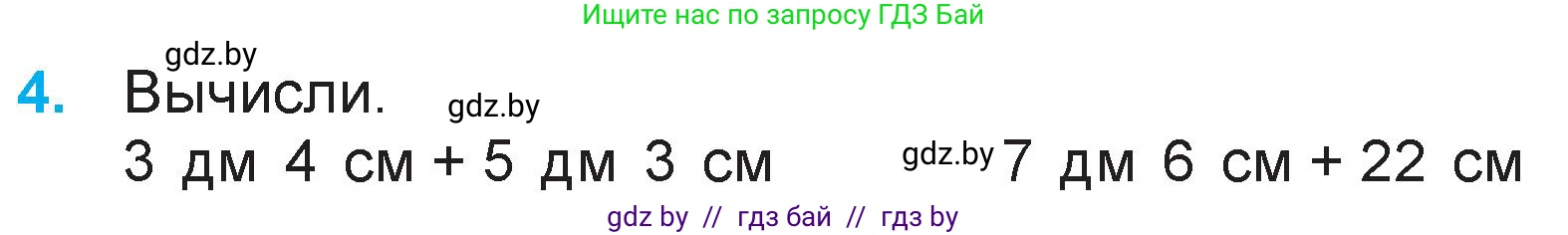 Ищите нас по запросу ГДЗ Бай

gdz.by

4. Вычисли. gdz.by

3 дм 4 см + 5 дм 3 см gdz.by 7 дм 6 см + 22 см

gdz by // гдз бай // гдз by